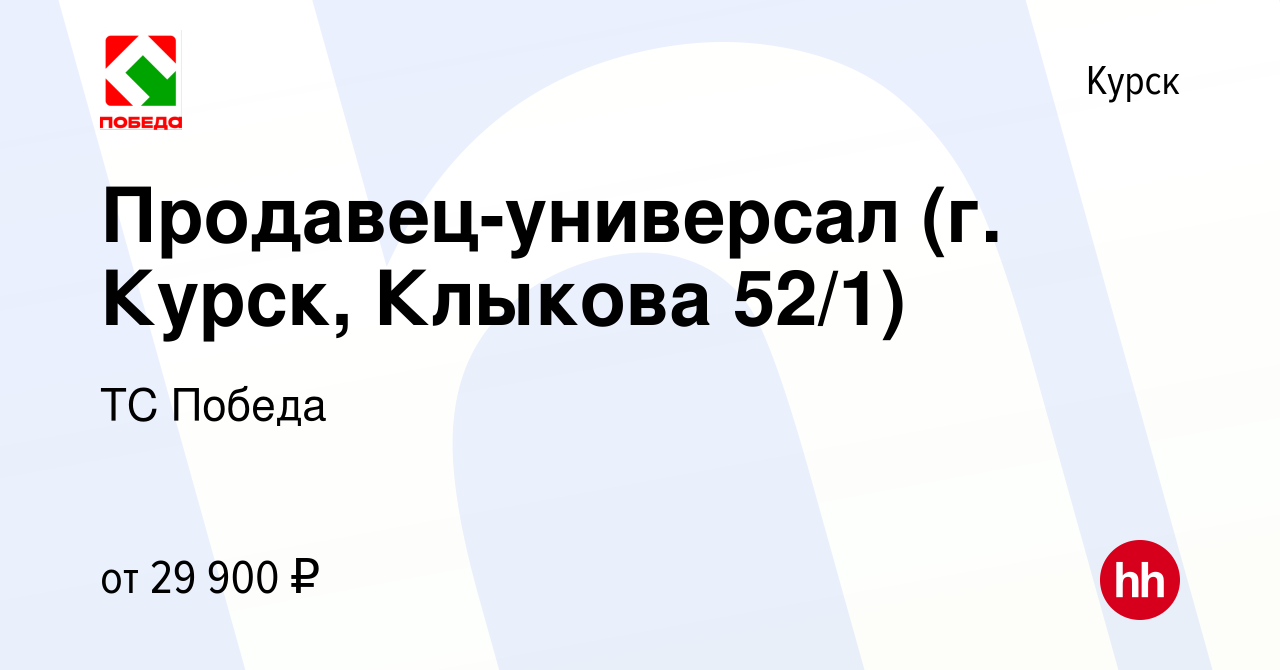 ПОБЕДА

Курск

Продавец-универсал (г. Курск, Клыкова 52/1)

ТС Победа

от 29 900 ₽

hh